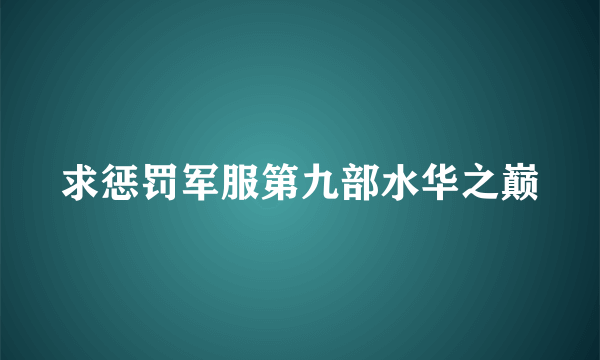 求惩罚军服第九部水华之巅